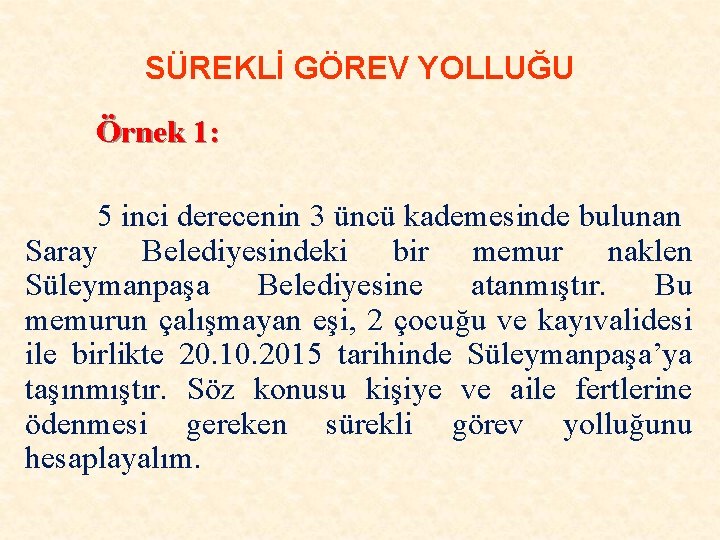 SÜREKLİ GÖREV YOLLUĞU

Örnek 1:

5 inci derecenin 3 üncü kademesinde bulunan Saray Belediyesindeki bir memur naklen Süleymanpaşa Belediyesine atanmıştır. Bu memurun çalışmayan eşi, 2 çocuğu ve kayıvalidesi ile birlikte 20.10.2015 tarihinde Süleymanpaşa'ya taşınmıştır. Söz konusu kişiye ve aile fertlerine ödenmesi gereken sürekli görev yolluğunu hesaplayalım.